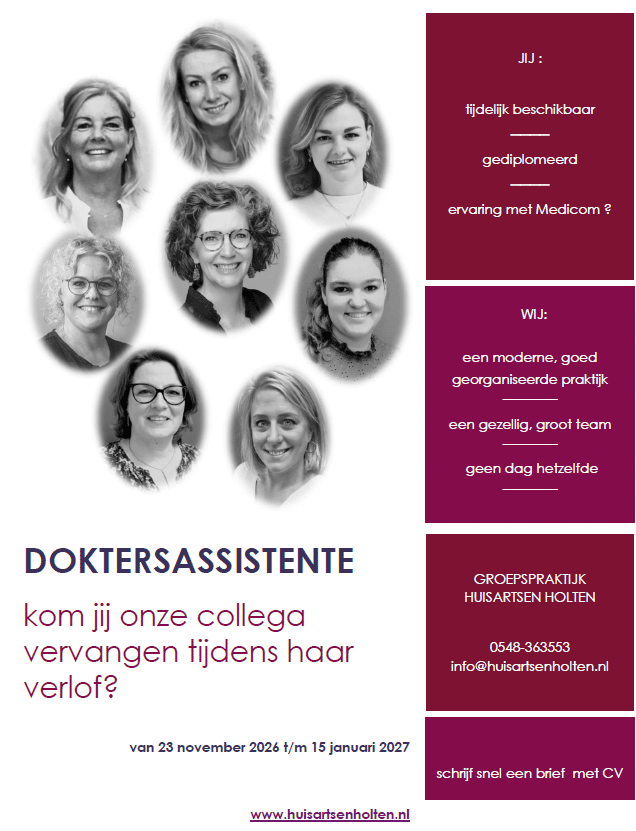 DOKTERSASSISTENTE

kom jij onze collega vervangen tijdens haar verlof?

van 23 november 2026 t/m 15 januari 2027

www.huisartsenholten.nl

JIJ :

tijdelijk beschikbaar

gediplomeerd

ervaring met Medicom ?

WIJ:

een moderne, goed georganiseerde praktijk

een gezellig, groot team

geen dag hetzelfde

GROEPSPRAKTIJK
HUISARTSEN HOLTEN

0548-363553
info@huisartsenholten.nl

schrijf snel een brief met CV